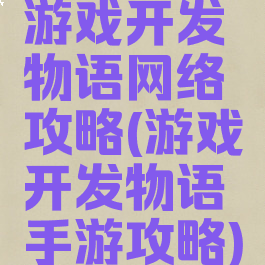 游戏开发物语网络攻略(游戏开发物语手游攻略)